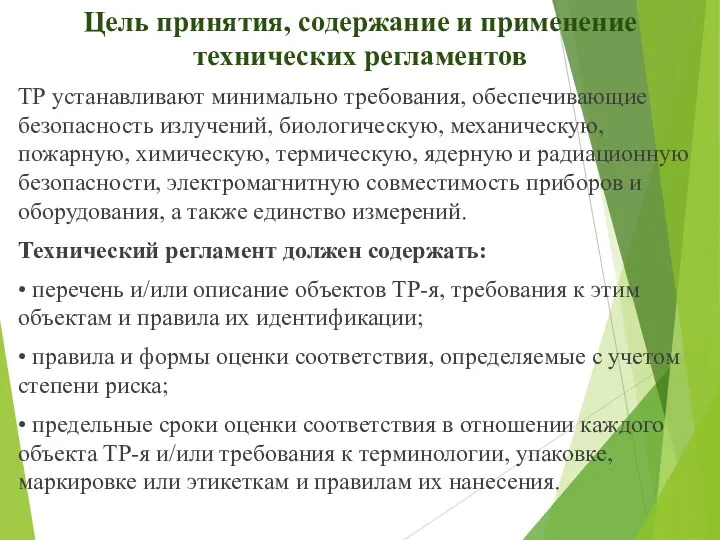 Цель принятия, содержание и применение технических регламентов

ТР устанавливают минимально требования, обеспечивающие безопасность излучений, биологическую, механическую, пожарную, химическую, термическую, ядерную и радиационную безопасности, электромагнитную совместимость приборов и оборудования, а также единство измерений.

Технический регламент должен содержать:

• перечень и/или описание объектов ТР-я, требования к этим объектам и правила их идентификации;

• правила и формы оценки соответствия, определяемые с учетом степени риска;

• предельные сроки оценки соответствия в отношении каждого объекта ТР-я и/или требования к терминологии, упаковке, маркировке или этикеткам и правилам их нанесения.